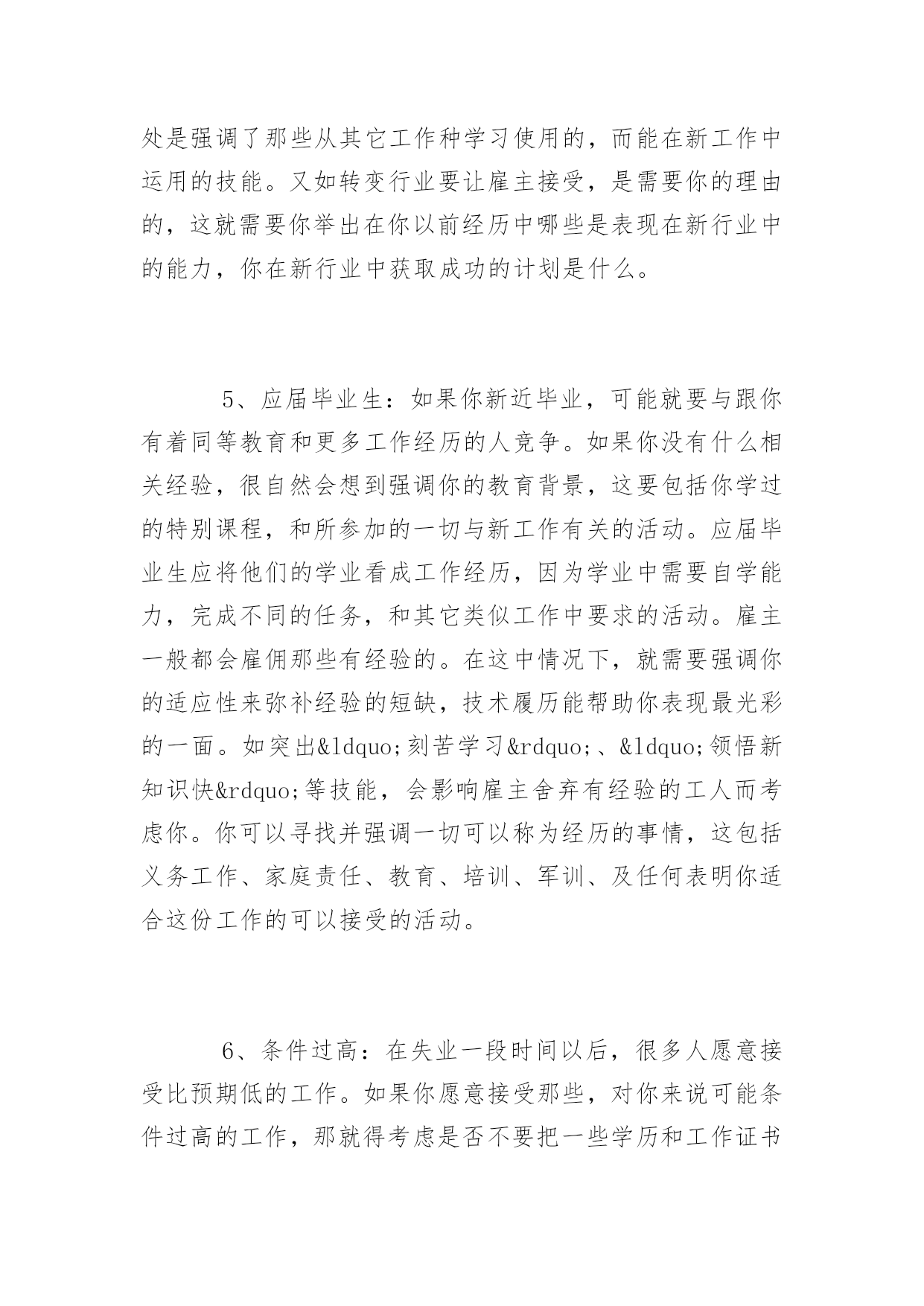 处是强调了那些从其它工作种学习使用的，而能在新工作中运用的技能。又如转变行业要让雇主接受，是需要你的理由的，这就需要你举出在你以前经历中哪些是表现在新行业中的能力，你在新行业中获取成功的计划是什么。

5、应届毕业生：如果你新近毕业，可能就要与跟你有着同等教育和更多工作经历的人竞争。如果你没有什么相关经验，很自然会想到强调你的教育背景，这要包括你学过的特别课程，和所参加的一切与新工作有关的活动。应届毕业生应将他们的学业看成工作经历，因为学业中需要自学能力，完成不同的任务，和其它类似工作中要求的活动。雇主一般都会雇佣那些有经验的。在这中情况下，就需要强调你的适应性来弥补经验的短缺，技术履历能帮助你表现最光彩的一面。如突出&ldquo;刻苦学习&rdquo;、&ldquo;领悟新知识快&rdquo;等技能，会影响雇主舍弃有经验的工人而考虑你。你可以寻找并强调一切可以称为经历的事情，这包括义务工作、家庭责任、教育、培训、军训、及任何表明你适合这份工作的可以接受的活动。

6、条件过高：在失业一段时间以后，很多人愿意接受比预期低的工作。如果你愿意接受那些，对你来说可能条件过高的工作，那就得考虑是否不要把一些学历和工作证书